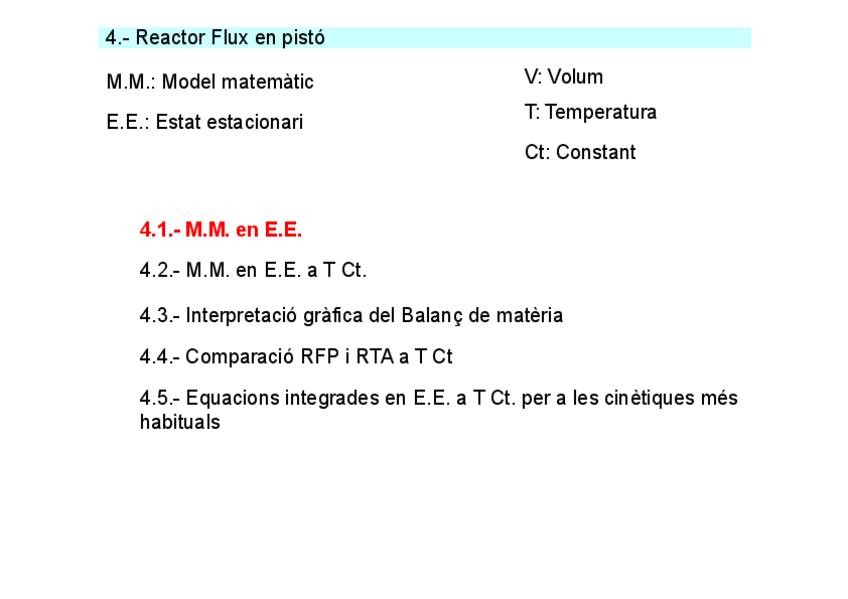 4.- Reactor Flux en pistó

M.M.: Model matemàtic

E.E.: Estat estacionari

V: Volum

T: Temperatura

Ct: Constant

4.1.- M.M. en E.E.

4.2.- M.M. en E.E. a T Ct.

4.3.- Interpretació gràfica del Balanç de matèria

4.4.- Comparació RFP i RTA a T Ct

4.5.- Equacions integrades en E.E. a T Ct. per a les cinètiques més habituals